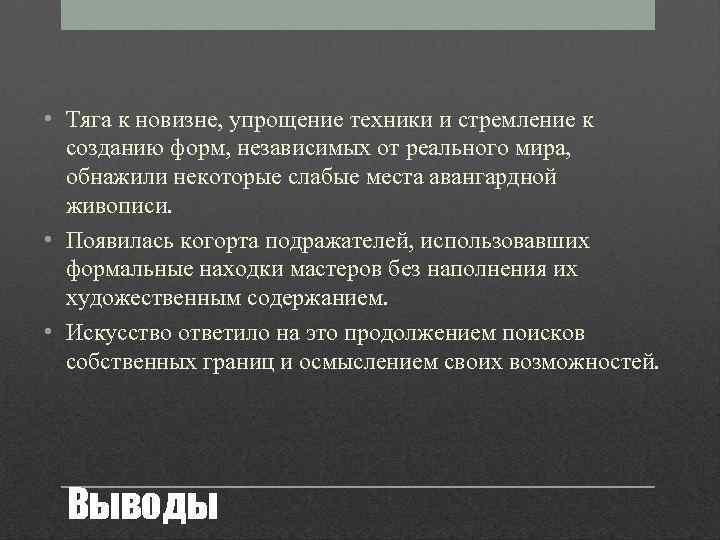 • Тяга к новизне, упрощение техники и стремление к созданию форм, независимых от реального мира, обнажили некоторые слабые места авангардной живописи.

• Появилась когорта подражателей, использовавших формальные находки мастеров без наполнения их художественным содержанием.

• Искусство ответило на это продолжением поисков собственных границ и осмыслением своих возможностей.

Выводы